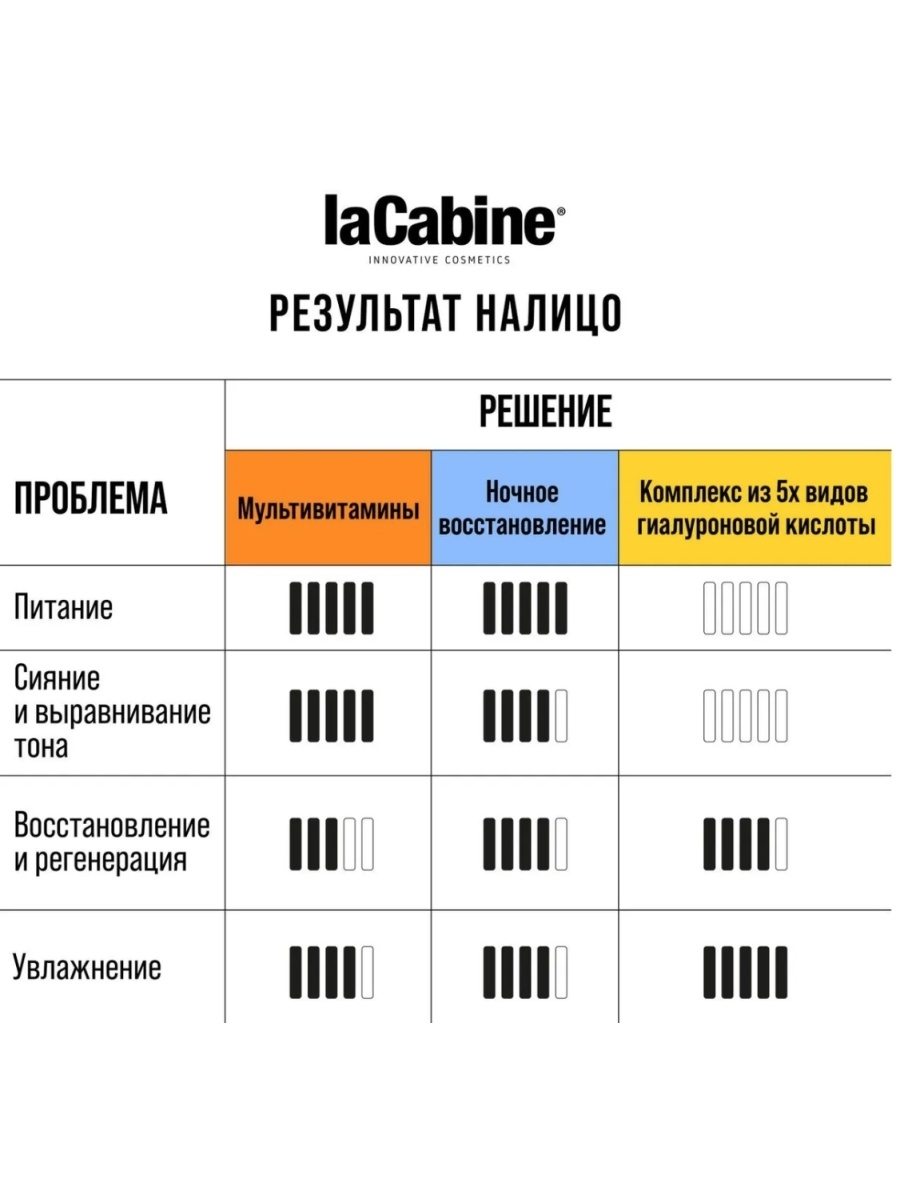 laCabine®
INNOVATIVE COSMETICS

РЕЗУЛЬТАТ НАЛИЦО

| ПРОБЛЕМА | РЕШЕНИЕ | | |
|---|---|---|---|
| | Мультивитамины | Ночное восстановление | Комплекс из 5х видов гиалуроновой кислоты |
| Питание | | | |
| Сияние и выравнивание тона | | | |
| Восстановление и регенерация | | | |
| Увлажнение | | | |